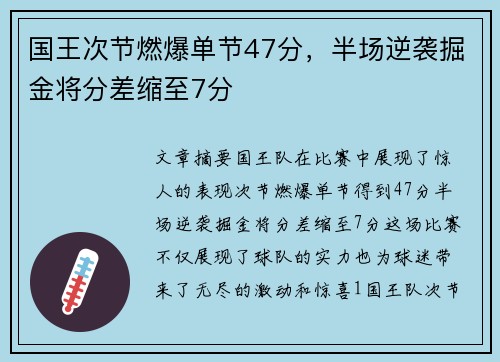 国王次节燃爆单节47分，半场逆袭掘金将分差缩至7分

文章摘要国王队在比赛中展现了惊人的表现次节燃爆单节得到47分半场逆袭掘金将分差缩至7分这场比赛不仅展现了球队的实力也为球迷带来了无尽的激动和惊喜1国王队次节